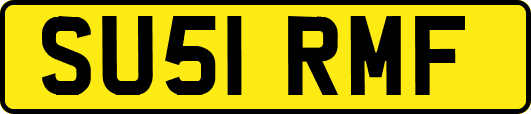 SU51 RMF